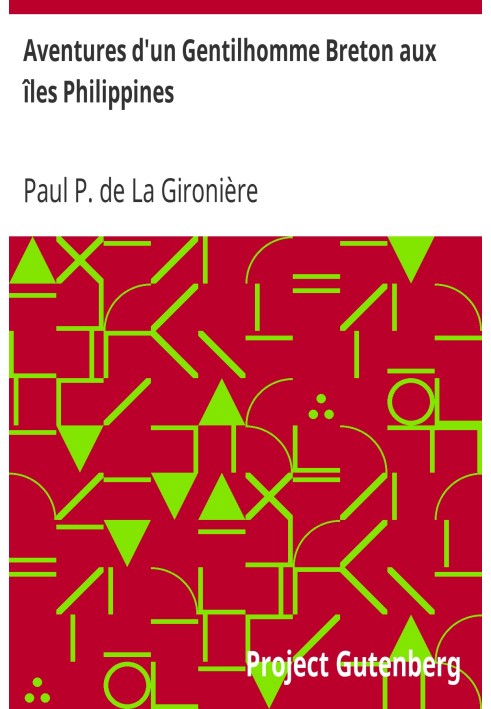 Aventures d'un Gentilhomme Breton aux îles Philippines

Paul P. de La Gironière

Project Gutenberg